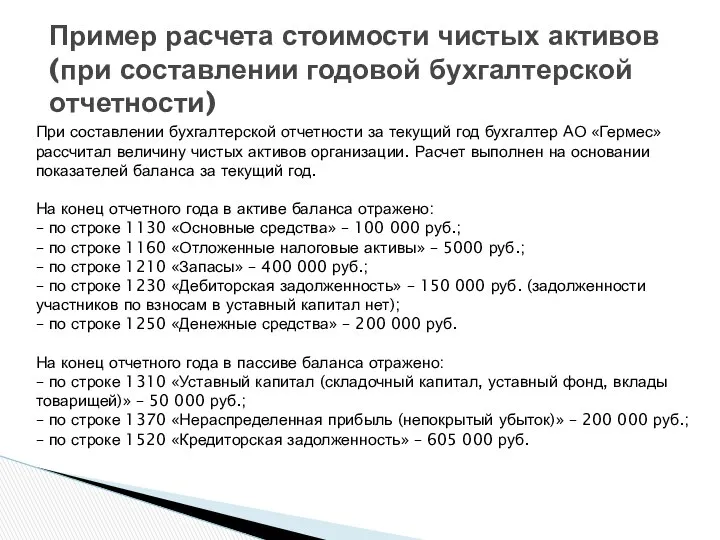 Пример расчета стоимости чистых активов (при составлении годовой бухгалтерской отчетности)

При составлении бухгалтерской отчетности за текущий год бухгалтер АО «Гермес» рассчитал величину чистых активов организации. Расчет выполнен на основании показателей баланса за текущий год.

На конец отчетного года в активе баланса отражено:
– по строке 1130 «Основные средства» – 100 000 руб.;
– по строке 1160 «Отложенные налоговые активы» – 5000 руб.;
– по строке 1210 «Запасы» – 400 000 руб.;
– по строке 1230 «Дебиторская задолженность» – 150 000 руб. (задолженности участников по взносам в уставный капитал нет);
– по строке 1250 «Денежные средства» – 200 000 руб.

На конец отчетного года в пассиве баланса отражено:
– по строке 1310 «Уставный капитал (складочный капитал, уставный фонд, вклады товарищей)» – 50 000 руб.;
– по строке 1370 «Нераспределенная прибыль (непокрытый убыток)» – 200 000 руб.;
– по строке 1520 «Кредиторская задолженность» – 605 000 руб.